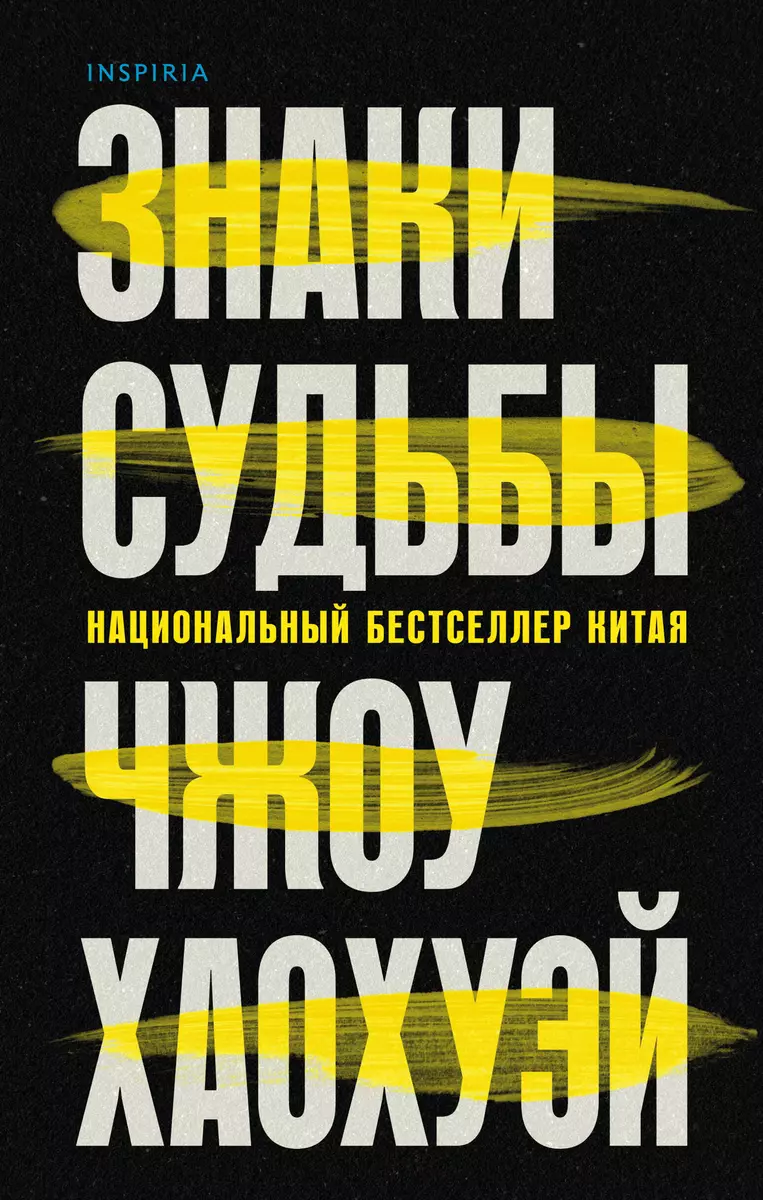 INSPIRIA

ЗНАКИ СУДЬБЫ

НАЦИОНАЛЬНЫЙ БЕСТСЕЛЛЕР КИТАЯ

ЧЖОУ ХАОХУЭЙ